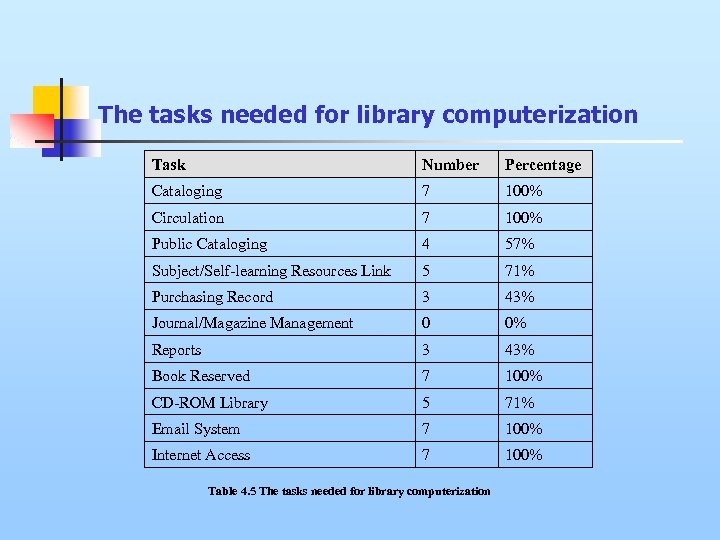 The tasks needed for library computerization

| Task | Number | Percentage |
|---|---|---|
| Cataloging | 7 | 100% |
| Circulation | 7 | 100% |
| Public Cataloging | 4 | 57% |
| Subject/Self-learning Resources Link | 5 | 71% |
| Purchasing Record | 3 | 43% |
| Journal/Magazine Management | 0 | 0% |
| Reports | 3 | 43% |
| Book Reserved | 7 | 100% |
| CD-ROM Library | 5 | 71% |
| Email System | 7 | 100% |
| Internet Access | 7 | 100% |

Table 4.5 The tasks needed for library computerization